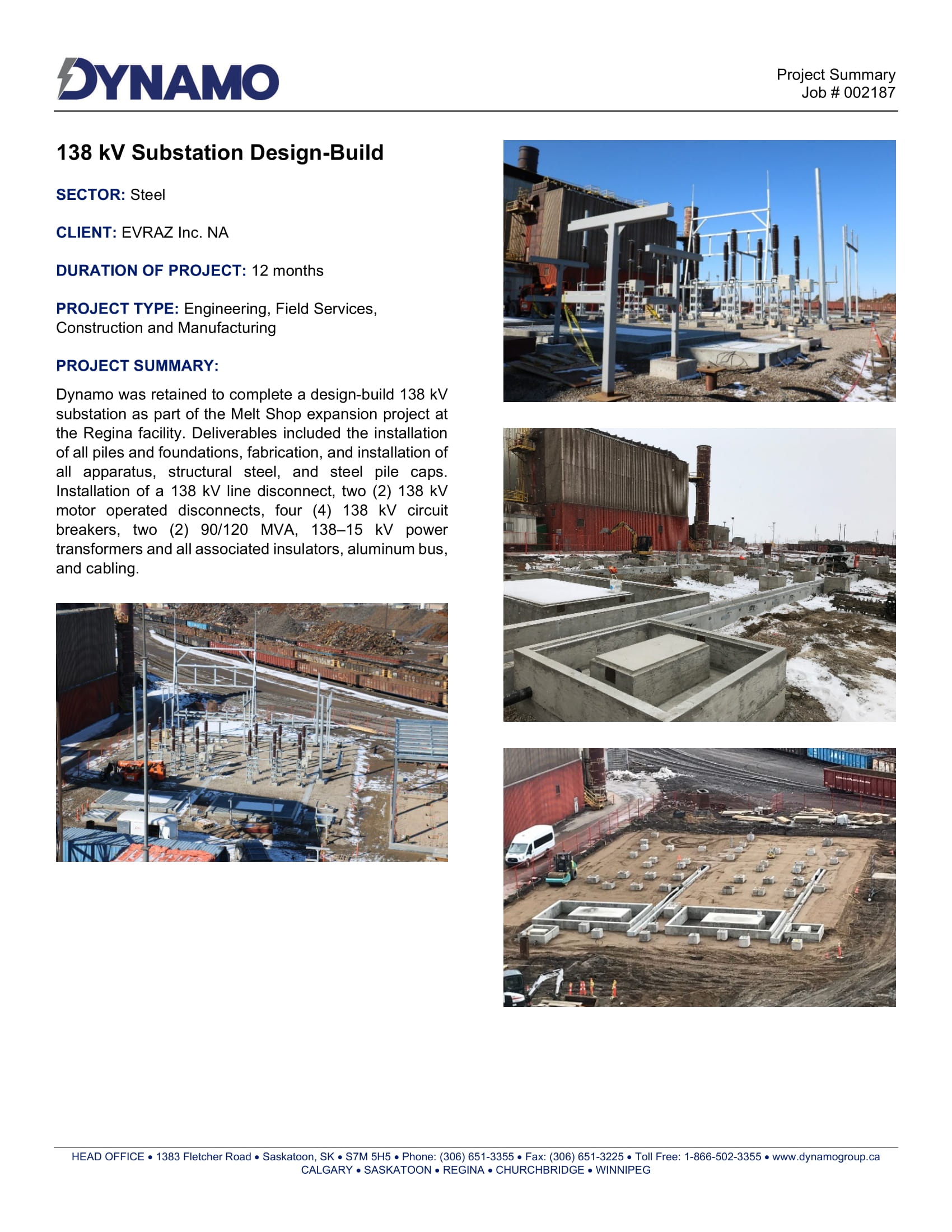 DYNAMO

Project Summary
Job # 002187

138 kV Substation Design-Build

SECTOR: Steel

CLIENT: EVRAZ Inc. NA

DURATION OF PROJECT: 12 months

PROJECT TYPE: Engineering, Field Services, Construction and Manufacturing

PROJECT SUMMARY:

Dynamo was retained to complete a design-build 138 kV substation as part of the Melt Shop expansion project at the Regina facility. Deliverables included the installation of all piles and foundations, fabrication, and installation of all apparatus, structural steel, and steel pile caps. Installation of a 138 kV line disconnect, two (2) 138 kV motor operated disconnects, four (4) 138 kV circuit breakers, two (2) 90/120 MVA, 138–15 kV power transformers and all associated insulators, aluminum bus, and cabling.

HEAD OFFICE • 1383 Fletcher Road • Saskatoon, SK • S7M 5H5 • Phone: (306) 651-3355 • Fax: (306) 651-3225 • Toll Free: 1-866-502-3355 • www.dynamogroup.ca
CALGARY • SASKATOON • REGINA • CHURCHBRIDGE • WINNIPEG